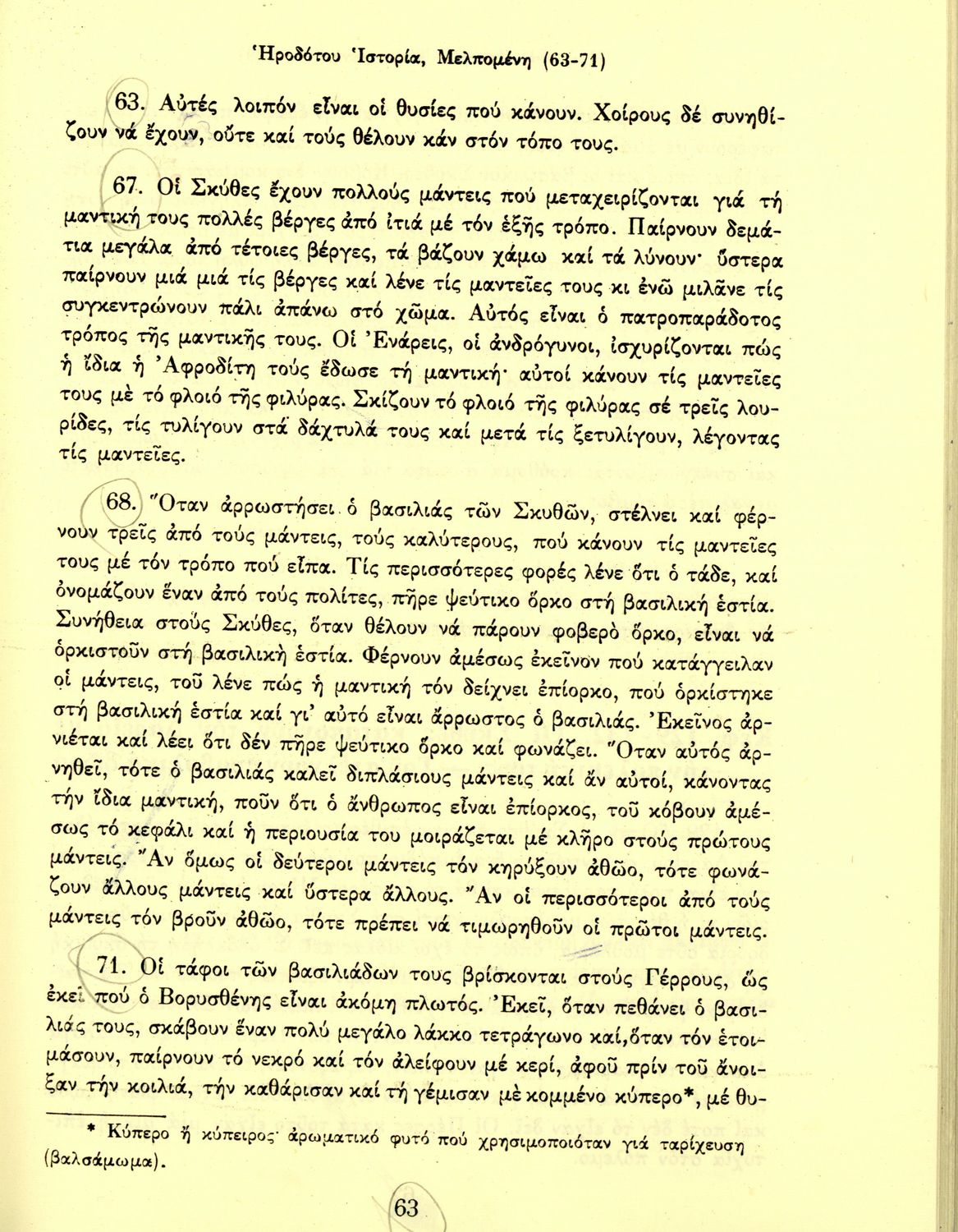 Ἡροδότου Ἱστορία, Μελπομένη (63-71)

63. Αὐτές λοιπόν εἶναι οἱ θυσίες πού κάνουν. Χοίρους δέ συνηθίζουν νά ἔχουν, οὔτε καί τούς θέλουν κάν στόν τόπο τους.

67. Οἱ Σκύθες ἔχουν πολλούς μάντεις πού μεταχειρίζονται γιά τή μαντική τους πολλές βέργες ἀπό ἰτιά μέ τόν ἑξῆς τρόπο. Παίρνουν δεμάτια μεγάλα ἀπό τέτοιες βέργες, τά βάζουν χάμω καί τά λύνουν· ὕστερα παίρνουν μιά μιά τίς βέργες καί λένε τίς μαντεῖες τους κι ἐνῶ μιλᾶνε τίς συγκεντρώνουν πάλι ἀπάνω στό χῶμα. Αὐτός εἶναι ὁ πατροπαράδοτος τρόπος τῆς μαντικῆς τους. Οἱ Ἐνάρεις, οἱ ἀνδρόγυνοι, ἰσχυρίζονται πώς ἡ ἴδια ἡ Ἀφροδίτη τούς ἔδωσε τή μαντική· αὐτοί κάνουν τίς μαντεῖες τους μὲ τό φλοιό τῆς φιλύρας. Σκίζουν τό φλοιό τῆς φιλύρας σέ τρεῖς λουρίδες, τίς τυλίγουν στά δάχτυλά τους καί μετά τίς ξετυλίγουν, λέγοντας τίς μαντεῖες.

68. Ὅταν ἀρρωστήσει ὁ βασιλιάς τῶν Σκυθῶν, στέλνει καί φέρνουν τρεῖς ἀπό τούς μάντεις, τούς καλύτερους, πού κάνουν τίς μαντεῖες τους μέ τόν τρόπο πού εἶπα. Τίς περισσότερες φορές λένε ὅτι ὁ τάδε, καί ὀνομάζουν ἕναν ἀπό τούς πολίτες, πῆρε ψεύτικο ὅρκο στή βασιλική ἑστία. Συνήθεια στούς Σκύθες, ὅταν θέλουν νά πάρουν φοβερό ὅρκο, εἶναι νά ὁρκιστοῦν στή βασιλική ἑστία. Φέρνουν ἀμέσως ἐκεῖνον πού κατάγγειλαν οἱ μάντεις, τοῦ λένε πώς ἡ μαντική τόν δείχνει ἐπίορκο, πού ὁρκίστηκε στή βασιλική ἑστία καί γι' αὐτό εἶναι ἄρρωστος ὁ βασιλιάς. Ἐκεῖνος ἀρνιέται καί λέει ὅτι δέν πῆρε ψεύτικο ὅρκο καί φωνάζει. Ὅταν αὐτός ἀρνηθεῖ, τότε ὁ βασιλιάς καλεῖ διπλάσιους μάντεις καί ἄν αὐτοί, κάνοντας τήν ἴδια μαντική, ποῦν ὅτι ὁ ἄνθρωπος εἶναι ἐπίορκος, τοῦ κόβουν ἀμέσως τό κεφάλι καί ἡ περιουσία του μοιράζεται μέ κλῆρο στούς πρώτους μάντεις. Ἄν ὅμως οἱ δεύτεροι μάντεις τόν κηρύξουν ἀθῶο, τότε φωνάζουν ἄλλους μάντεις καί ὕστερα ἄλλους. Ἄν οἱ περισσότεροι ἀπό τούς μάντεις τόν βροῦν ἀθῶο, τότε πρέπει νά τιμωρηθοῦν οἱ πρῶτοι μάντεις.

71. Οἱ τάφοι τῶν βασιλιάδων τους βρίσκονται στούς Γέρρους, ὥς ἐκεῖ πού ὁ Βορυσθένης εἶναι ἀκόμη πλωτός. Ἐκεῖ, ὅταν πεθάνει ὁ βασιλιάς τους, σκάβουν ἕναν πολύ μεγάλο λάκκο τετράγωνο καί, ὅταν τόν ἑτοιμάσουν, παίρνουν τό νεκρό καί τόν ἀλείφουν μέ κερί, ἀφοῦ πρίν τοῦ ἄνοιξαν τήν κοιλιά, τήν καθάρισαν καί τή γέμισαν μὲ κομμένο κύπερο*, μέ θυ-

* Κύπερο ἤ κύπειρος· ἀρωματικό φυτό πού χρησιμοποιόταν γιά ταρίχευση (βαλσάμωμα).

63